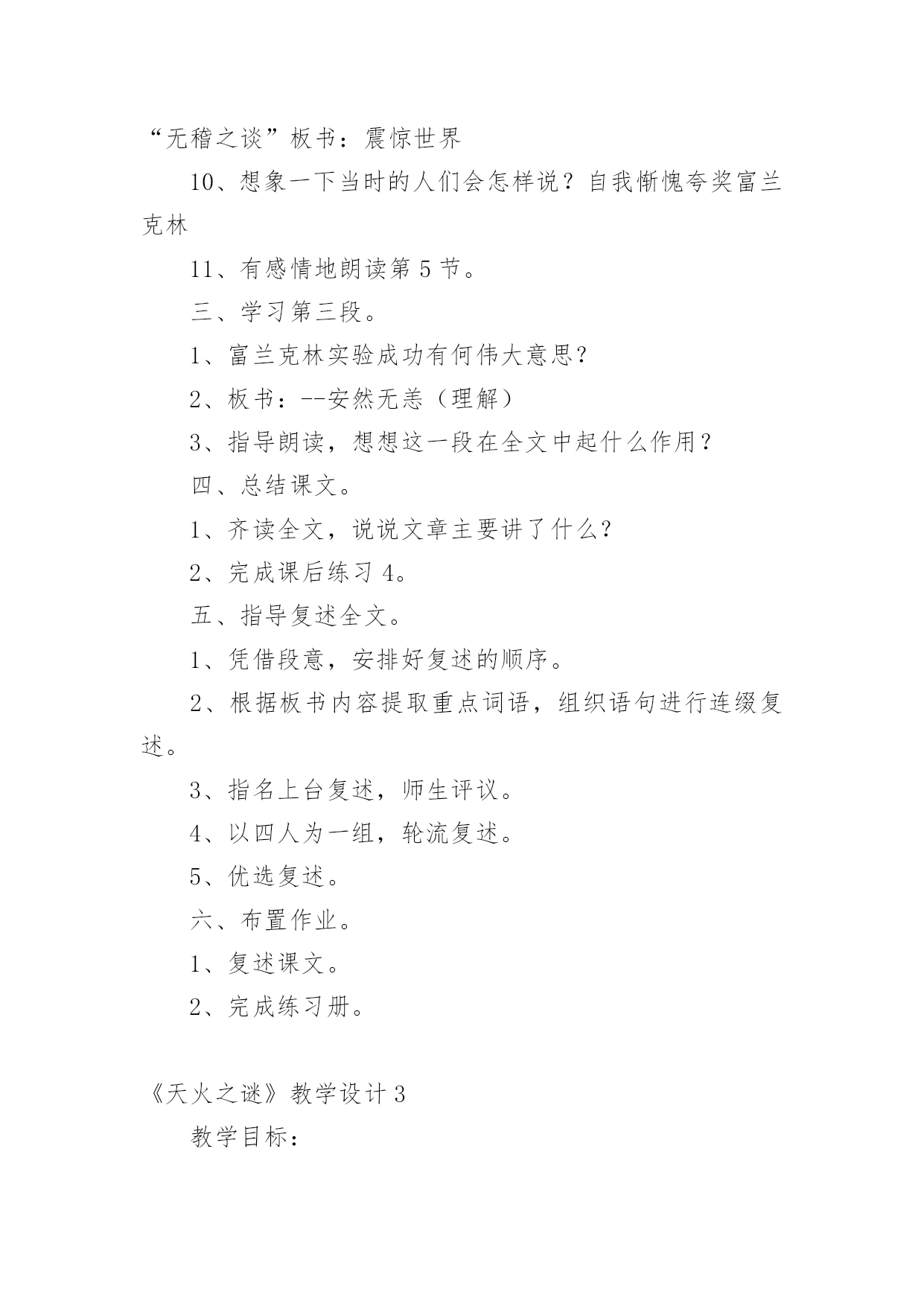 “无稽之谈”板书：震惊世界

10、想象一下当时的人们会怎样说？自我惭愧夸奖富兰克林

11、有感情地朗读第 5 节。

三、学习第三段。

1、富兰克林实验成功有何伟大意思？

2、板书：--安然无恙（理解）

3、指导朗读，想想这一段在全文中起什么作用？

四、总结课文。

1、齐读全文，说说文章主要讲了什么？

2、完成课后练习 4。

五、指导复述全文。

1、凭借段意，安排好复述的顺序。

2、根据板书内容提取重点词语，组织语句进行连缀复述。

3、指名上台复述，师生评议。

4、以四人为一组，轮流复述。

5、优选复述。

六、布置作业。

1、复述课文。

2、完成练习册。

《天火之谜》教学设计 3

教学目标：